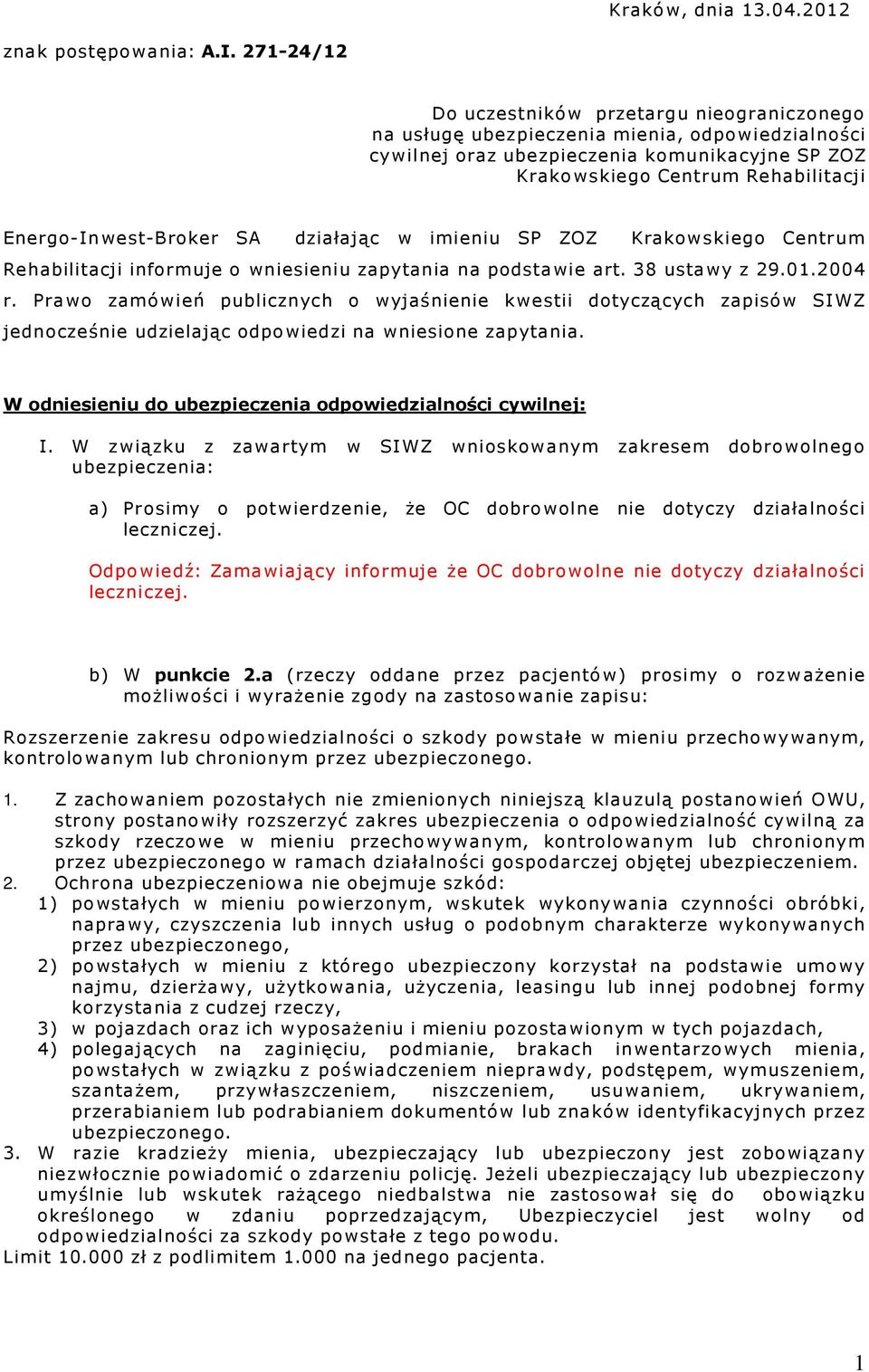 Kraków, dnia 13.04.2012

znak postępowania: A.I. 271-24/12

Do uczestników przetargu nieograniczonego na usługę ubezpieczenia mienia, odpowiedzialności cywilnej oraz ubezpieczenia komunikacyjne SP ZOZ Krakowskiego Centrum Rehabilitacji

Energo-Inwest-Broker SA działając w imieniu SP ZOZ Krakowskiego Centrum Rehabilitacji informuje o wniesieniu zapytania na podstawie art. 38 ustawy z 29.01.2004 r. Prawo zamówień publicznych o wyjaśnienie kwestii dotyczących zapisów SIWZ jednocześnie udzielając odpowiedzi na wniesione zapytania.

W odniesieniu do ubezpieczenia odpowiedzialności cywilnej:

I. W związku z zawartym w SIWZ wnioskowanym zakresem dobrowolnego ubezpieczenia:

a) Prosimy o potwierdzenie, że OC dobrowolne nie dotyczy działalności leczniczej.

Odpowiedź: Zamawiający informuje że OC dobrowolne nie dotyczy działalności leczniczej.

b) W punkcie 2.a (rzeczy oddane przez pacjentów) prosimy o rozważenie możliwości i wyrażenie zgody na zastosowanie zapisu:

Rozszerzenie zakresu odpowiedzialności o szkody powstałe w mieniu przechowywanym, kontrolowanym lub chronionym przez ubezpieczonego.

1. Z zachowaniem pozostałych nie zmienionych niniejszą klauzulą postanowień OWU, strony postanowiły rozszerzyć zakres ubezpieczenia o odpowiedzialność cywilną za szkody rzeczowe w mieniu przechowywanym, kontrolowanym lub chronionym przez ubezpieczonego w ramach działalności gospodarczej objętej ubezpieczeniem.
2. Ochrona ubezpieczeniowa nie obejmuje szkód:
1) powstałych w mieniu powierzonym, wskutek wykonywania czynności obróbki, naprawy, czyszczenia lub innych usług o podobnym charakterze wykonywanych przez ubezpieczonego,
2) powstałych w mieniu z którego ubezpieczony korzystał na podstawie umowy najmu, dzierżawy, użytkowania, użyczenia, leasingu lub innej podobnej formy korzystania z cudzej rzeczy,
3) w pojazdach oraz ich wyposażeniu i mieniu pozostawionym w tych pojazdach,
4) polegających na zaginięciu, podmianie, brakach inwentarzowych mienia, powstałych w związku z poświadczeniem nieprawdy, podstępem, wymuszeniem, szantażem, przywłaszczeniem, niszczeniem, usuwaniem, ukrywaniem, przerabianiem lub podrabianiem dokumentów lub znaków identyfikacyjnych przez ubezpieczonego.
3. W razie kradzieży mienia, ubezpieczający lub ubezpieczony jest zobowiązany niezwłocznie powiadomić o zdarzeniu policję. Jeżeli ubezpieczający lub ubezpieczony umyślnie lub wskutek rażącego niedbalstwa nie zastosował się do obowiązku określonego w zdaniu poprzedzającym, Ubezpieczyciel jest wolny od odpowiedzialności za szkody powstałe z tego powodu.
Limit 10.000 zł z podlimitem 1.000 na jednego pacjenta.

1